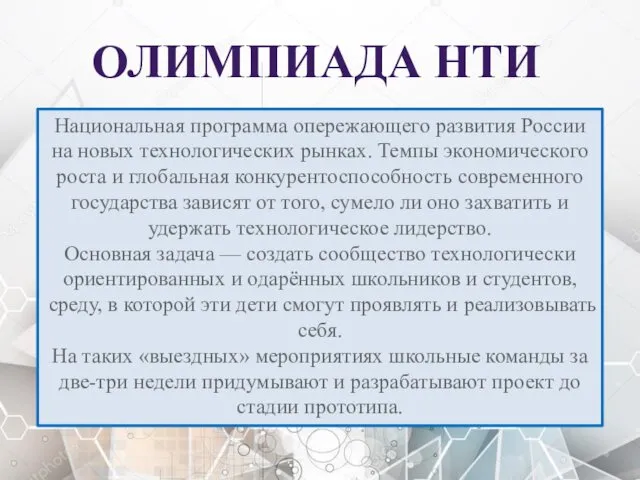 ОЛИМПИАДА НТИ

Национальная программа опережающего развития России на новых технологических рынках. Темпы экономического роста и глобальная конкурентоспособность современного государства зависят от того, сумело ли оно захватить и удержать технологическое лидерство.
Основная задача — создать сообщество технологически ориентированных и одарённых школьников и студентов, среду, в которой эти дети смогут проявлять и реализовывать себя.
На таких «выездных» мероприятиях школьные команды за две-три недели придумывают и разрабатывают проект до стадии прототипа.